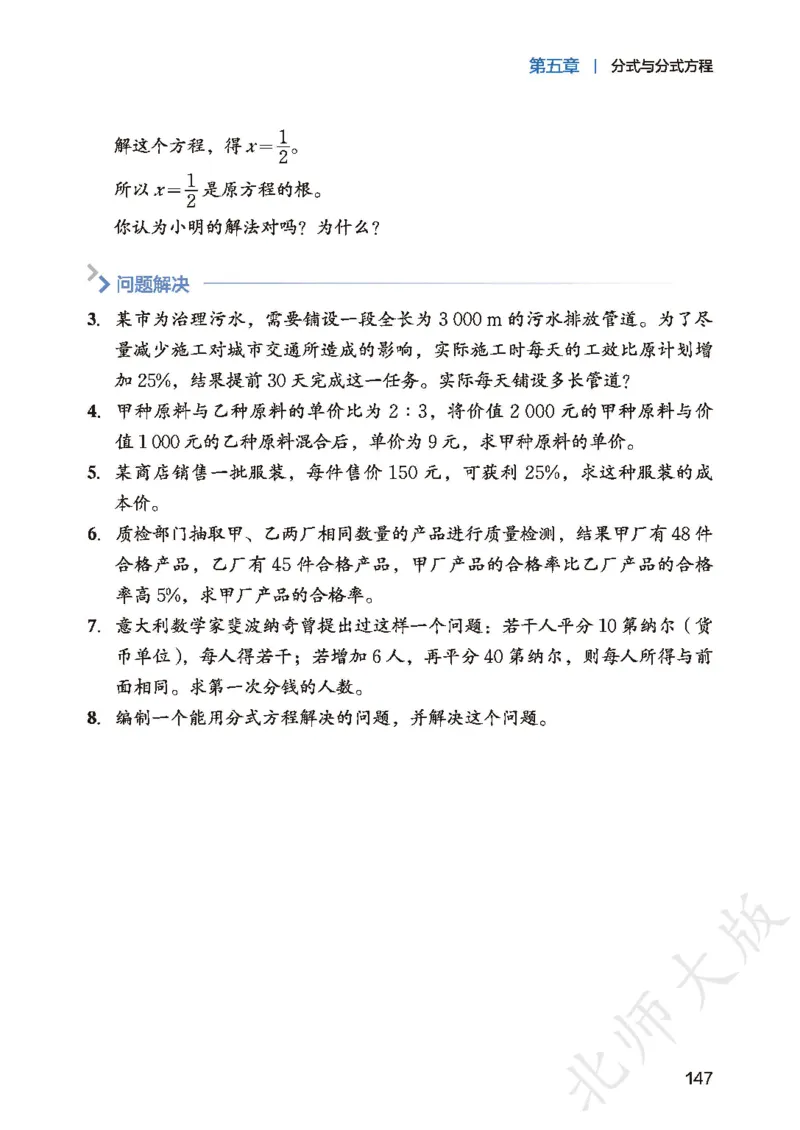 第五章 | 分式与分式方程

解这个方程，得 $x=\frac{1}{2}$。

所以 $x=\frac{1}{2}$ 是原方程的根。

你认为小明的解法对吗？为什么？

问题解决

3. 某市为治理污水，需要铺设一段全长为 3 000 m 的污水排放管道。为了尽量减少施工对城市交通所造成的影响，实际施工时每天的工效比原计划增加 25%，结果提前 30 天完成这一任务。实际每天铺设多长管道？

4. 甲种原料与乙种原料的单价比为 2 : 3，将价值 2 000 元的甲种原料与价值 1 000 元的乙种原料混合后，单价为 9 元，求甲种原料的单价。

5. 某商店销售一批服装，每件售价 150 元，可获利 25%，求这种服装的成本价。

6. 质检部门抽取甲、乙两厂相同数量的产品进行质量检测，结果甲厂有 48 件合格产品，乙厂有 45 件合格产品，甲厂产品的合格率比乙厂产品的合格率高 5%，求甲厂产品的合格率。

7. 意大利数学家斐波纳奇曾提出过这样一个问题：若干人平分 10 第纳尔（货币单位），每人得若干；若增加 6 人，再平分 40 第纳尔，则每人所得与前面相同。求第一次分钱的人数。

8. 编制一个能用分式方程解决的问题，并解决这个问题。

北师大版

147